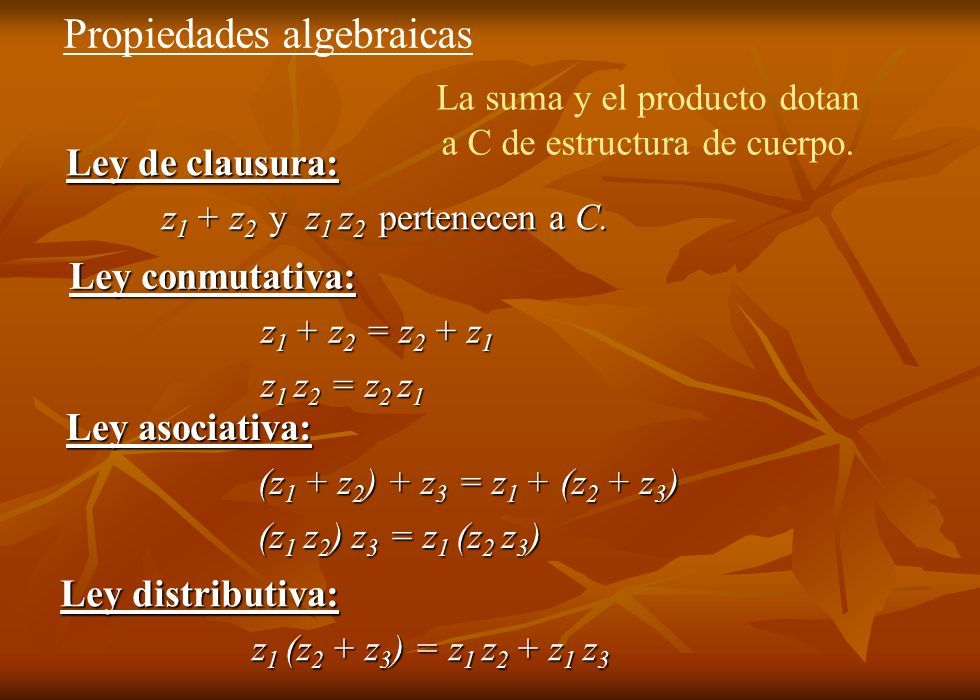 Propiedades algebraicas

La suma y el producto dotan a C de estructura de cuerpo.

Ley de clausura:

$z_1 + z_2$ y $z_1 z_2$ pertenecen a $C$.

Ley conmutativa:

$z_1 + z_2 = z_2 + z_1$

$z_1 z_2 = z_2 z_1$

Ley asociativa:

$(z_1 + z_2) + z_3 = z_1 + (z_2 + z_3)$

$(z_1 z_2) z_3 = z_1 (z_2 z_3)$

Ley distributiva:

$z_1 (z_2 + z_3) = z_1 z_2 + z_1 z_3$